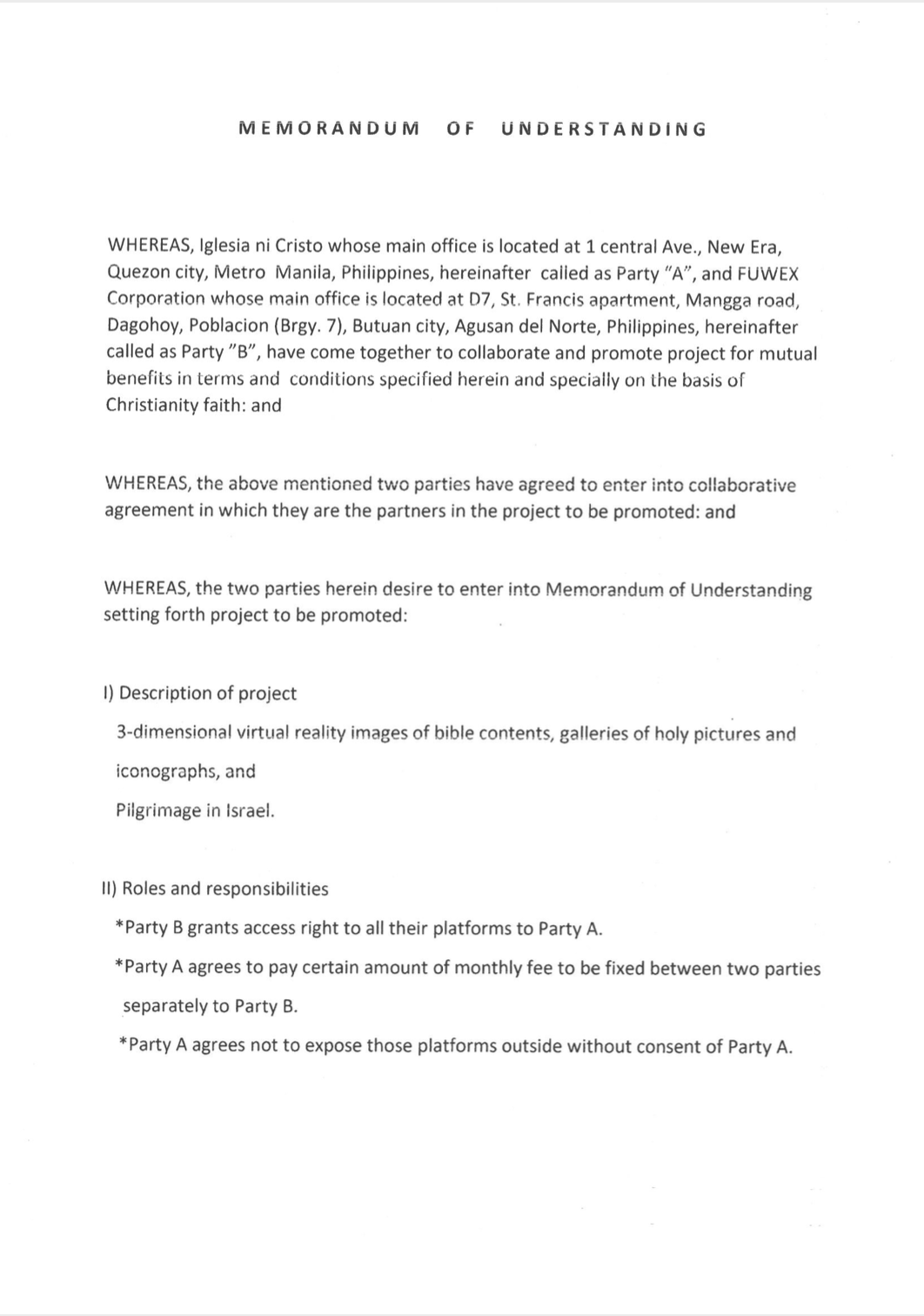 MEMORANDUM OF UNDERSTANDING

WHEREAS, Iglesia ni Cristo whose main office is located at 1 central Ave., New Era, Quezon city, Metro Manila, Philippines, hereinafter called as Party "A", and FUWEX Corporation whose main office is located at D7, St. Francis apartment, Mangga road, Dagohoy, Poblacion (Brgy. 7), Butuan city, Agusan del Norte, Philippines, hereinafter called as Party "B", have come together to collaborate and promote project for mutual benefits in terms and conditions specified herein and specially on the basis of Christianity faith: and

WHEREAS, the above mentioned two parties have agreed to enter into collaborative agreement in which they are the partners in the project to be promoted: and

WHEREAS, the two parties herein desire to enter into Memorandum of Understanding setting forth project to be promoted:

I) Description of project

3-dimensional virtual reality images of bible contents, galleries of holy pictures and iconographs, and

Pilgrimage in Israel.

II) Roles and responsibilities

*Party B grants access right to all their platforms to Party A.

*Party A agrees to pay certain amount of monthly fee to be fixed between two parties separately to Party B.

*Party A agrees not to expose those platforms outside without consent of Party A.